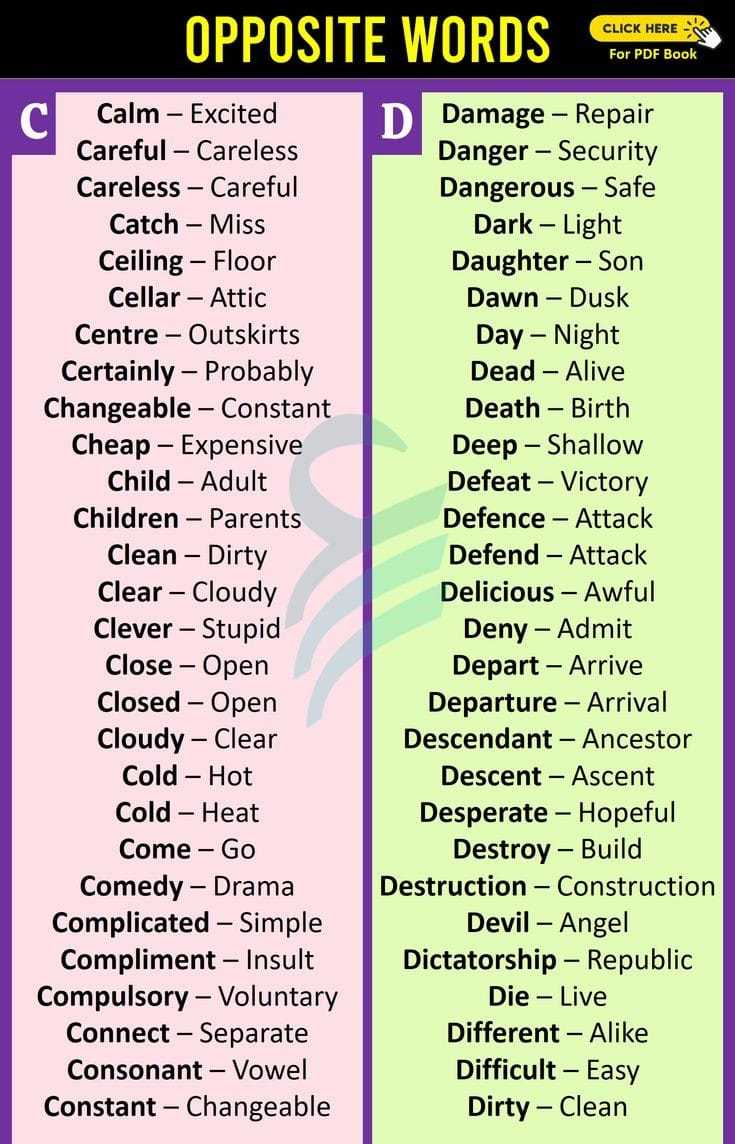 OPPOSITE WORDS

CLICK HERE
For PDF Book

C

Calm – Excited
Careful – Careless
Careless – Careful
Catch – Miss
Ceiling – Floor
Cellar – Attic
Centre – Outskirts
Certainly – Probably
Changeable – Constant
Cheap – Expensive
Child – Adult
Children – Parents
Clean – Dirty
Clear – Cloudy
Clever – Stupid
Close – Open
Closed – Open
Cloudy – Clear
Cold – Hot
Cold – Heat
Come – Go
Comedy – Drama
Complicated – Simple
Compliment – Insult
Compulsory – Voluntary
Connect – Separate
Consonant – Vowel
Constant – Changeable

D

Damage – Repair
Danger – Security
Dangerous – Safe
Dark – Light
Daughter – Son
Dawn – Dusk
Day – Night
Dead – Alive
Death – Birth
Deep – Shallow
Defeat – Victory
Defence – Attack
Defend – Attack
Delicious – Awful
Deny – Admit
Depart – Arrive
Departure – Arrival
Descendant – Ancestor
Descent – Ascent
Desperate – Hopeful
Destroy – Build
Destruction – Construction
Devil – Angel
Dictatorship – Republic
Die – Live
Different – Alike
Difficult – Easy
Dirty – Clean